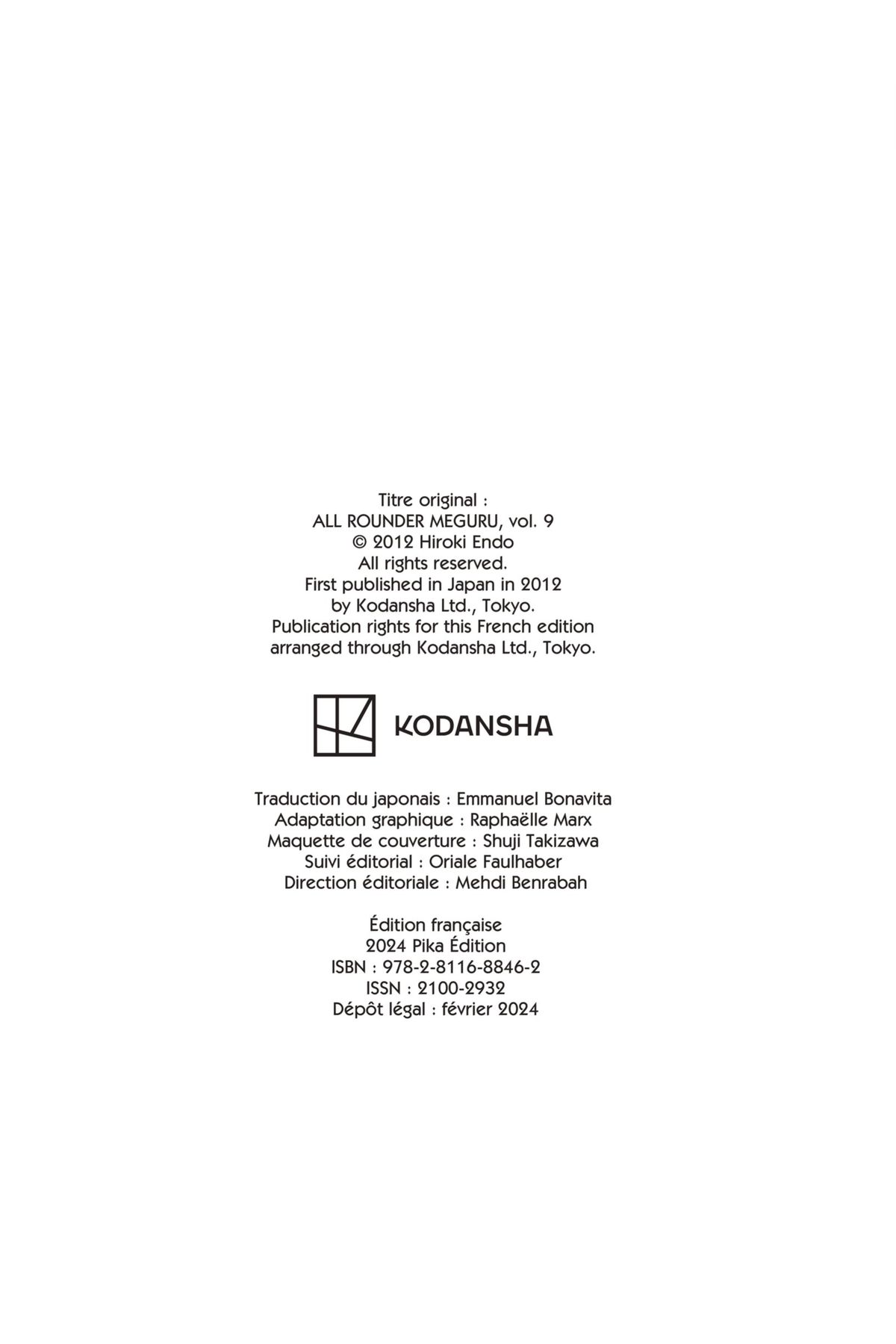 Titre original :
ALL ROUNDER MEGURU, vol. 9
© 2012 Hiroki Endo
All rights reserved.
First published in Japan in 2012
by Kodansha Ltd., Tokyo.
Publication rights for this French edition
arranged through Kodansha Ltd., Tokyo.

KODANSHA

Traduction du japonais : Emmanuel Bonavita
Adaptation graphique : Raphaëlle Marx
Maquette de couverture : Shuji Takizawa
Suivi éditorial : Oriale Faulhaber
Direction éditoriale : Mehdi Benrabah

Édition française
2024 Pika Édition
ISBN : 978-2-8116-8846-2
ISSN : 2100-2932
Dépôt légal : février 2024